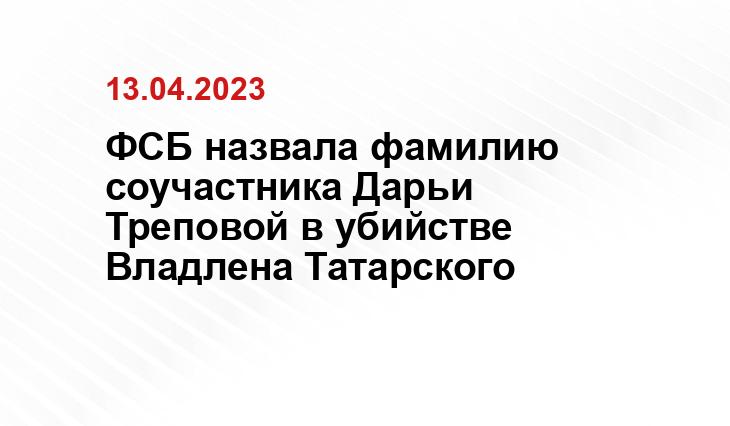 13.04.2023

ФСБ назвала фамилию соучастника Дарьи Треповой в убийстве Владлена Татарского